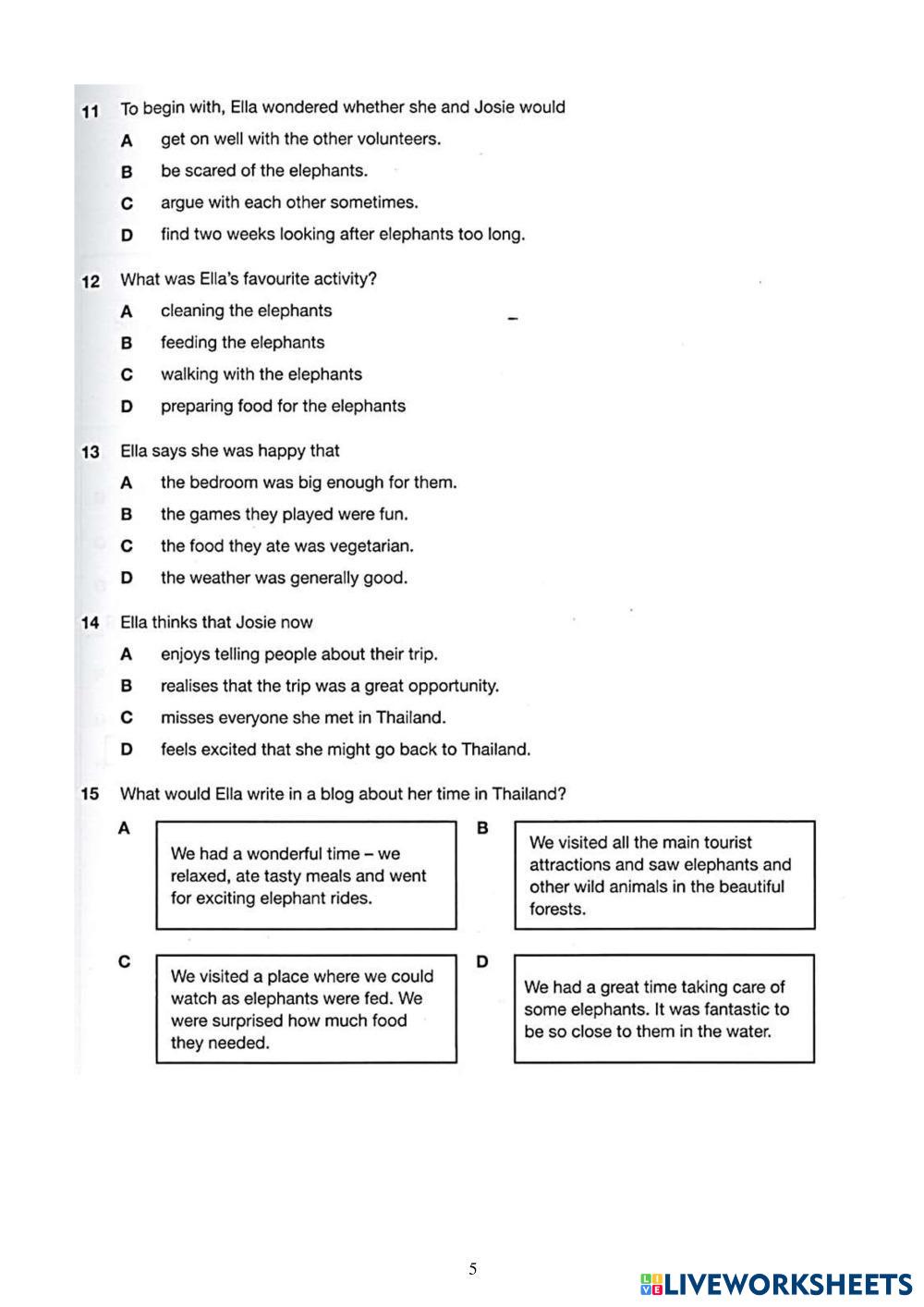 11 To begin with, Ella wondered whether she and Josie would

A get on well with the other volunteers.

B be scared of the elephants.

C argue with each other sometimes.

D find two weeks looking after elephants too long.

12 What was Ella's favourite activity?

A cleaning the elephants

B feeding the elephants

C walking with the elephants

D preparing food for the elephants

13 Ella says she was happy that

A the bedroom was big enough for them.

B the games they played were fun.

C the food they ate was vegetarian.

D the weather was generally good.

14 Ella thinks that Josie now

A enjoys telling people about their trip.

B realises that the trip was a great opportunity.

C misses everyone she met in Thailand.

D feels excited that she might go back to Thailand.

15 What would Ella write in a blog about her time in Thailand?

A
We had a wonderful time – we relaxed, ate tasty meals and went for exciting elephant rides.

B
We visited all the main tourist attractions and saw elephants and other wild animals in the beautiful forests.

C
We visited a place where we could watch as elephants were fed. We were surprised how much food they needed.

D
We had a great time taking care of some elephants. It was fantastic to be so close to them in the water.

5

LIVEWORKSHEETS